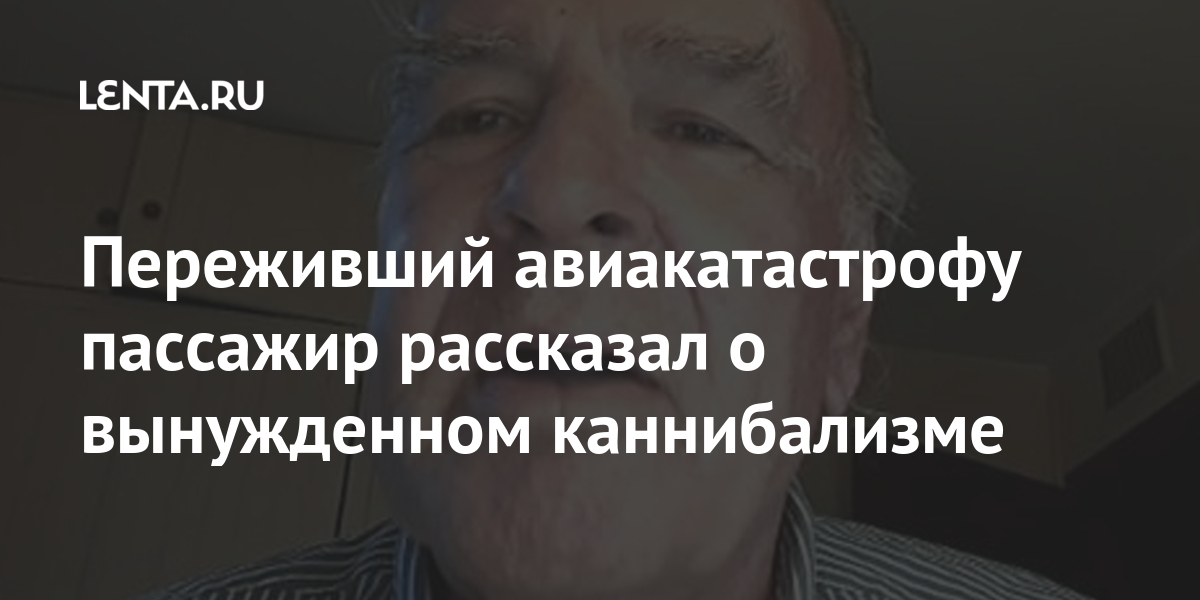 LENTA.RU

Переживший авиакатастрофу пассажир рассказал о вынужденном каннибализме